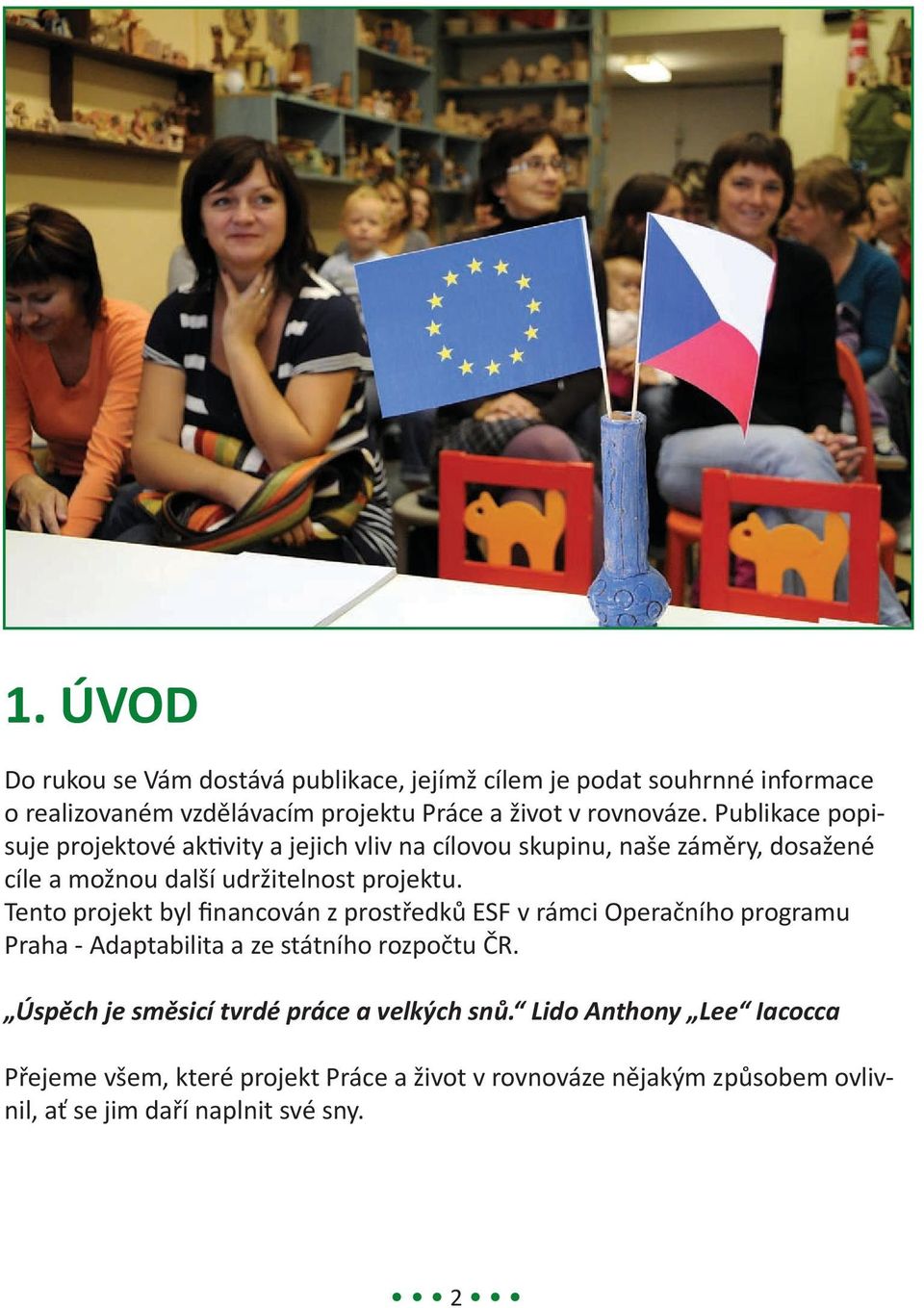 1. ÚVOD

Do rukou se Vám dostává publikace, jejímž cílem je podat souhrnné informace o realizovaném vzdělávacím projektu Práce a život v rovnováze. Publikace popisuje projektové aktivity a jejich vliv na cílovou skupinu, naše záměry, dosažené cíle a možnou další udržitelnost projektu.
Tento projekt byl financován z prostředků ESF v rámci Operačního programu Praha - Adaptabilita a ze státního rozpočtu ČR.

„Úspěch je směsicí tvrdé práce a velkých snů.“ Lido Anthony „Lee“ Iacocca

Přejeme všem, které projekt Práce a život v rovnováze nějakým způsobem ovlivnil, ať se jim daří naplnit své sny.

2